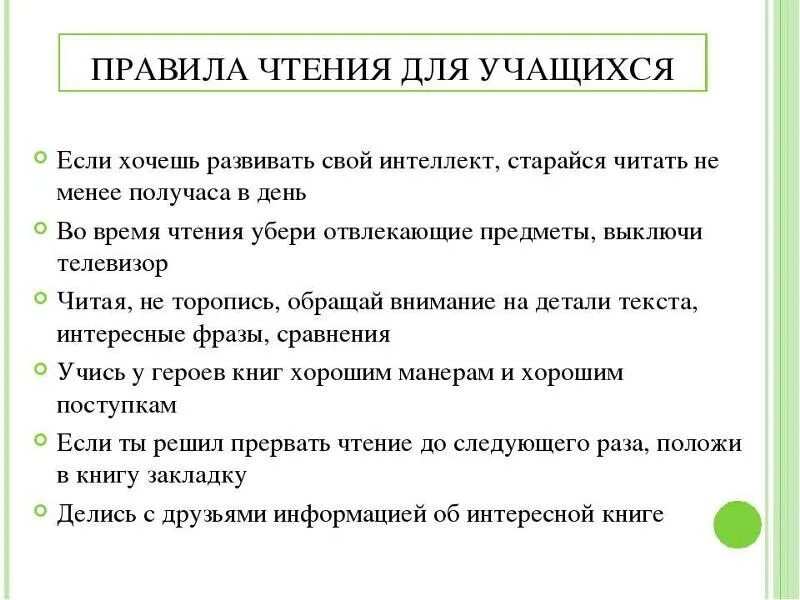 ПРАВИЛА ЧТЕНИЯ ДЛЯ УЧАЩИХСЯ

Если хочешь развивать свой интеллект, старайся читать не менее получаса в день

Во время чтения убери отвлекающие предметы, выключи телевизор

Читая, не торопись, обращай внимание на детали текста, интересные фразы, сравнения

Учись у героев книг хорошим манерам и хорошим поступкам

Если ты решил прервать чтение до следующего раза, положи в книгу закладку

Делись с друзьями информацией об интересной книге